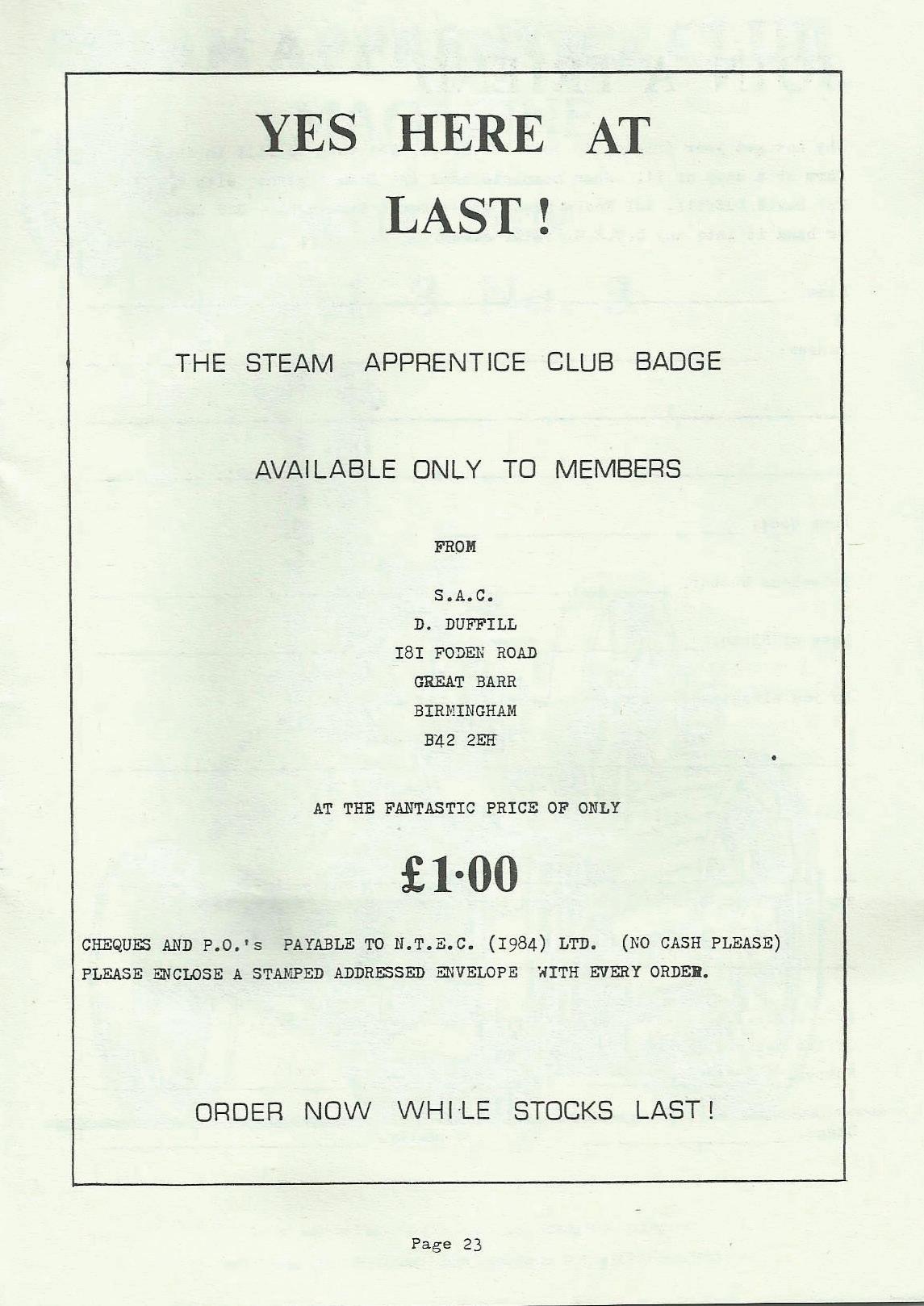 YES HERE AT LAST!

THE STEAM APPRENTICE CLUB BADGE

AVAILABLE ONLY TO MEMBERS

FROM

S.A.C.
D. DUFFILL
I8I FODEN ROAD
GREAT BARR
BIRMINGHAM
B42 2EH

AT THE FANTASTIC PRICE OF ONLY

£1·00

CHEQUES AND P.O.'s PAYABLE TO N.T.E.C. (I984) LTD. (NO CASH PLEASE)
PLEASE ENCLOSE A STAMPED ADDRESSED ENVELOPE WITH EVERY ORDER.

ORDER NOW WHILE STOCKS LAST!

Page 23